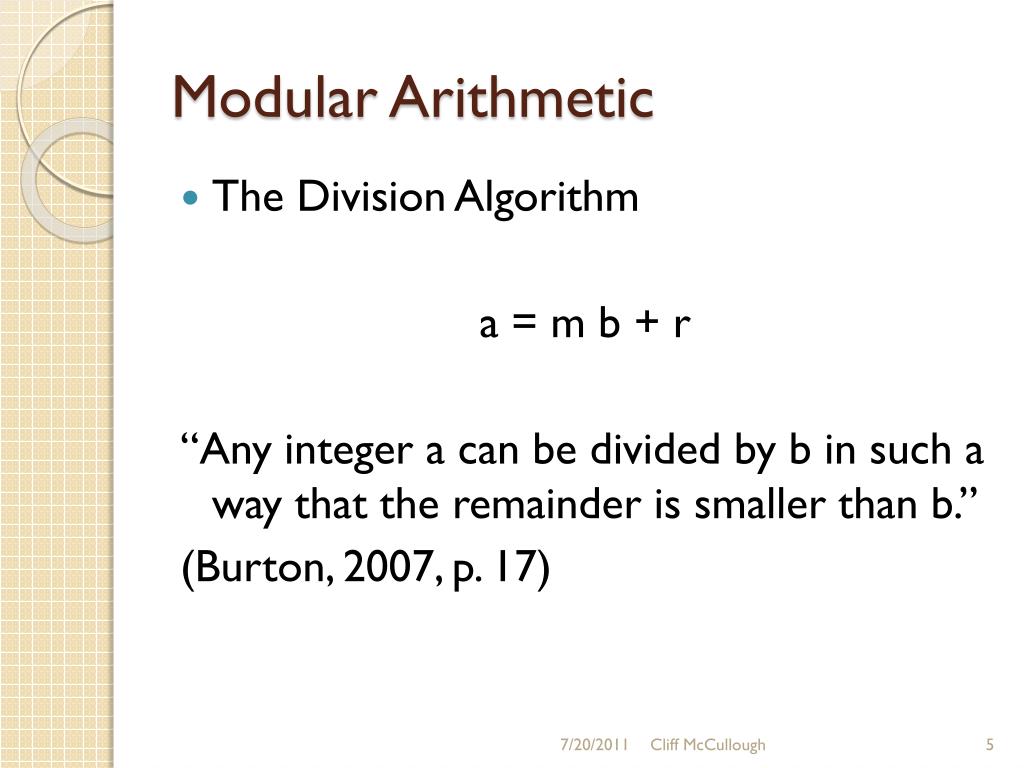 Modular Arithmetic

• The Division Algorithm

$a = m b + r$

"Any integer a can be divided by b in such a way that the remainder is smaller than b."

(Burton, 2007, p. 17)

7/20/2011 Cliff McCullough 5